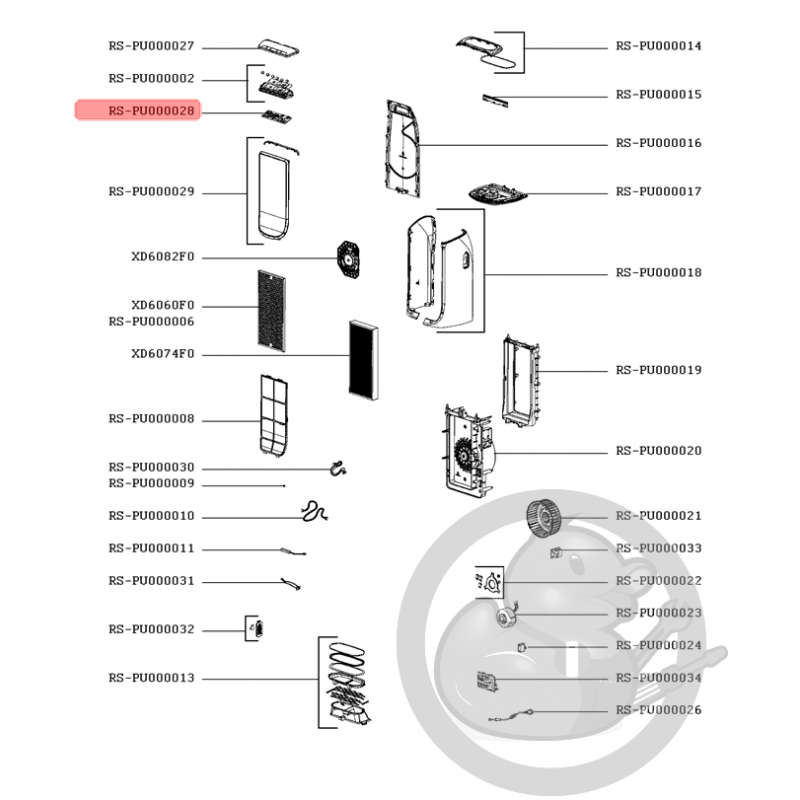 RS-PU000027
RS-PU000002
RS-PU000028
RS-PU000029
XD6082F0
XD6060F0
RS-PU000006
XD6074F0
RS-PU000008
RS-PU000030
RS-PU000009
RS-PU000010
RS-PU000011
RS-PU000031
RS-PU000032
RS-PU000013

RS-PU000014
RS-PU000015
RS-PU000016
RS-PU000017
RS-PU000018
RS-PU000019
RS-PU000020
RS-PU000021
RS-PU000033
RS-PU000022
RS-PU000023
RS-PU000024
RS-PU000034
RS-PU000026